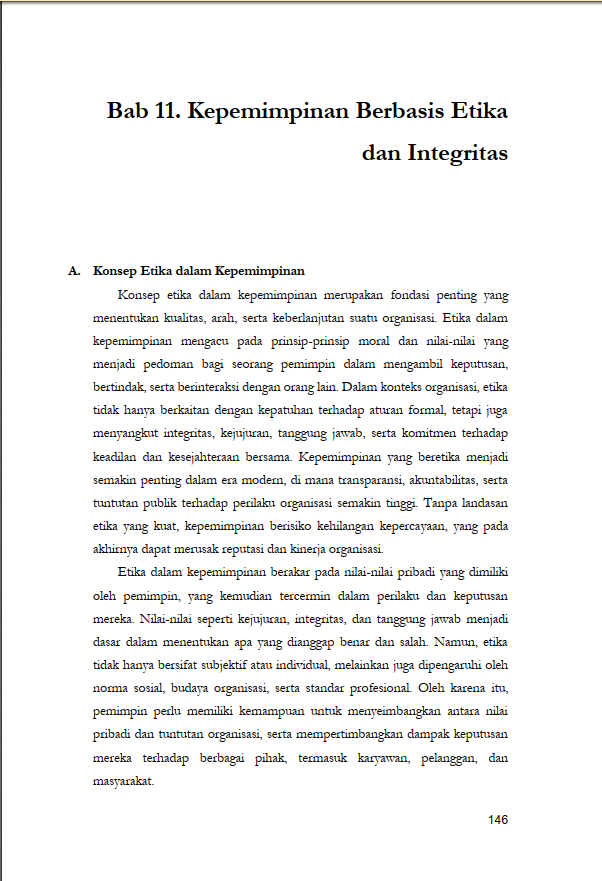 Bab 11. Kepemimpinan Berbasis Etika dan Integritas

A. Konsep Etika dalam Kepemimpinan

Konsep etika dalam kepemimpinan merupakan fondasi penting yang menentukan kualitas, arah, serta keberlanjutan suatu organisasi. Etika dalam kepemimpinan mengacu pada prinsip-prinsip moral dan nilai-nilai yang menjadi pedoman bagi seorang pemimpin dalam mengambil keputusan, bertindak, serta berinteraksi dengan orang lain. Dalam konteks organisasi, etika tidak hanya berkaitan dengan kepatuhan terhadap aturan formal, tetapi juga menyangkut integritas, kejujuran, tanggung jawab, serta komitmen terhadap keadilan dan kesejahteraan bersama. Kepemimpinan yang beretika menjadi semakin penting dalam era modern, di mana transparansi, akuntabilitas, serta tuntutan publik terhadap perilaku organisasi semakin tinggi. Tanpa landasan etika yang kuat, kepemimpinan berisiko kehilangan kepercayaan, yang pada akhirnya dapat merusak reputasi dan kinerja organisasi.

Etika dalam kepemimpinan berakar pada nilai-nilai pribadi yang dimiliki oleh pemimpin, yang kemudian tercermin dalam perilaku dan keputusan mereka. Nilai-nilai seperti kejujuran, integritas, dan tanggung jawab menjadi dasar dalam menentukan apa yang dianggap benar dan salah. Namun, etika tidak hanya bersifat subjektif atau individual, melainkan juga dipengaruhi oleh norma sosial, budaya organisasi, serta standar profesional. Oleh karena itu, pemimpin perlu memiliki kemampuan untuk menyeimbangkan antara nilai pribadi dan tuntutan organisasi, serta mempertimbangkan dampak keputusan mereka terhadap berbagai pihak, termasuk karyawan, pelanggan, dan masyarakat.

146